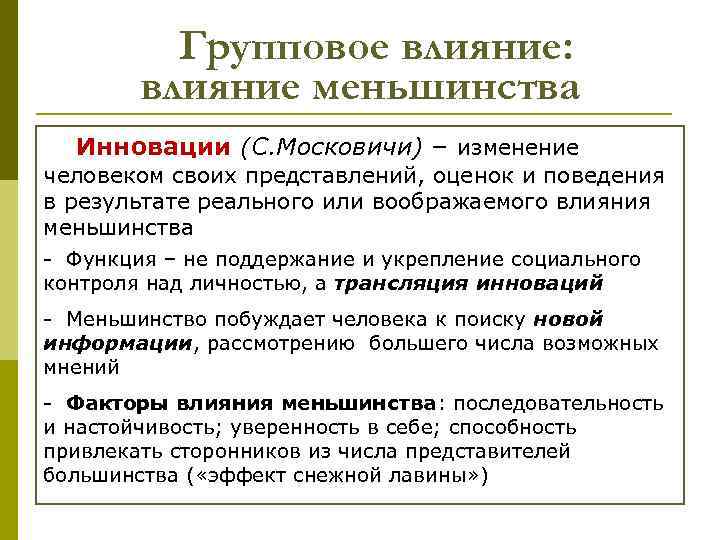 Групповое влияние: влияние меньшинства

Инновации (С.Московичи) – изменение человеком своих представлений, оценок и поведения в результате реального или воображаемого влияния меньшинства

- Функция – не поддержание и укрепление социального контроля над личностью, а трансляция инноваций

- Меньшинство побуждает человека к поиску новой информации, рассмотрению большего числа возможных мнений

- Факторы влияния меньшинства: последовательность и настойчивость; уверенность в себе; способность привлекать сторонников из числа представителей большинства («эффект снежной лавины»)